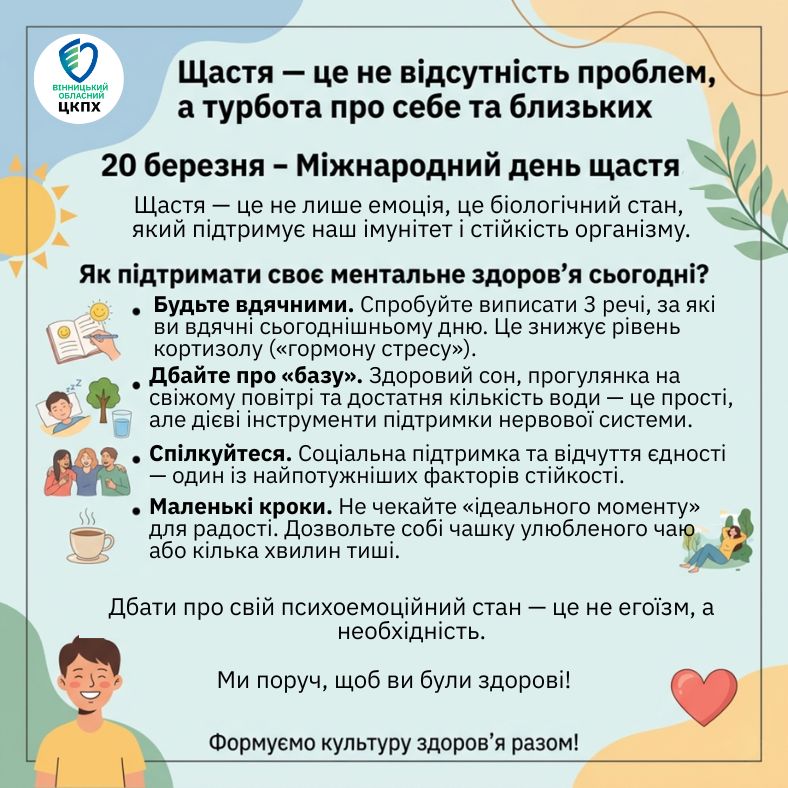 ВІННИЦЬКИЙ ОБЛАСНИЙ ЦКПХ

Щастя — це не відсутність проблем, а турбота про себе та близьких

20 березня – Міжнародний день щастя

Щастя — це не лише емоція, це біологічний стан, який підтримує наш імунітет і стійкість організму.

Як підтримати своє ментальне здоров'я сьогодні?

• Будьте вдячними. Спробуйте виписати 3 речі, за які ви вдячні сьогоднішньому дню. Це знижує рівень кортизолу («гормону стресу»).

• Дбайте про «базу». Здоровий сон, прогулянка на свіжому повітрі та достатня кількість води — це прості, але дієві інструменти підтримки нервової системи.

• Спілкуйтеся. Соціальна підтримка та відчуття єдності — один із найпотужніших факторів стійкості.

• Маленькі кроки. Не чекайте «ідеального моменту» для радості. Дозвольте собі чашку улюбленого чаю або кілька хвилин тиші.

Дбати про свій психоемоційний стан — це не егоїзм, а необхідність.

Ми поруч, щоб ви були здорові!

Формуємо культуру здоров'я разом!